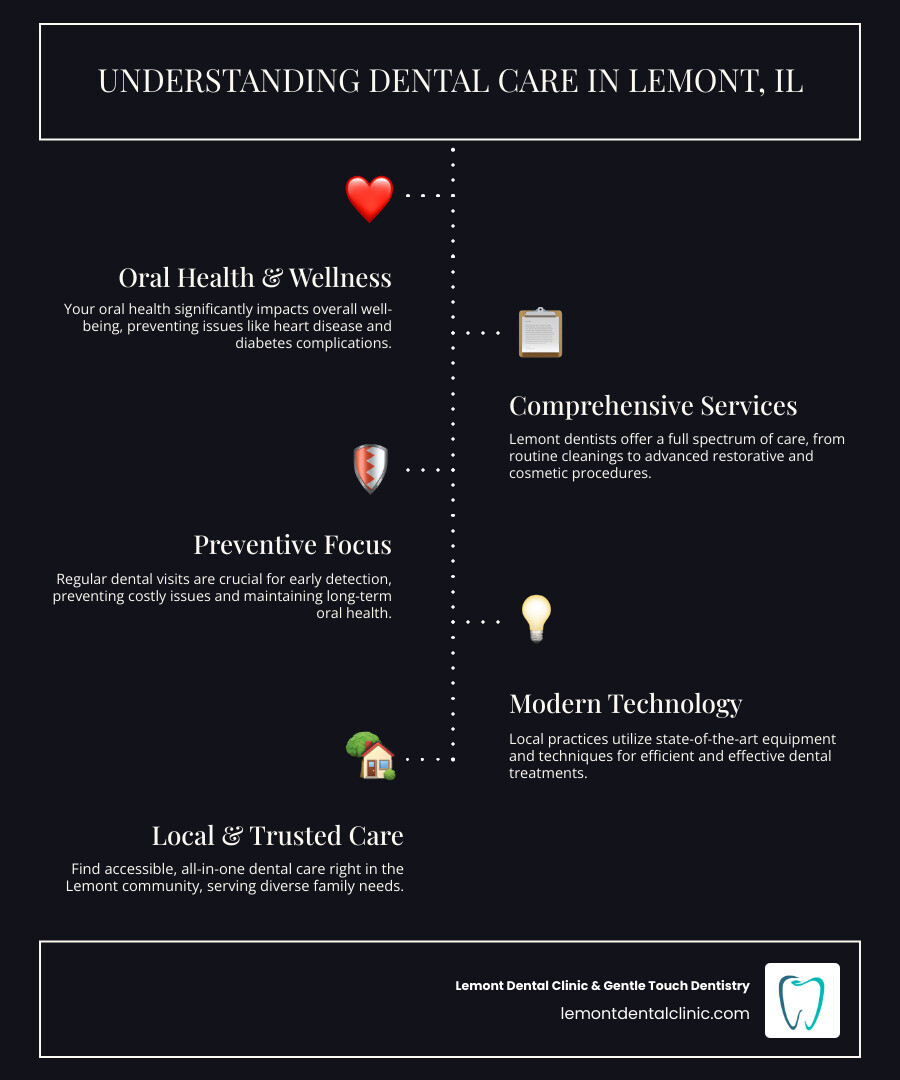 UNDERSTANDING DENTAL CARE IN LEMONT, IL

Oral Health & Wellness

Your oral health significantly impacts overall well-being, preventing issues like heart disease and diabetes complications.

Comprehensive Services

Lemont dentists offer a full spectrum of care, from routine cleanings to advanced restorative and cosmetic procedures.

Preventive Focus

Regular dental visits are crucial for early detection, preventing costly issues and maintaining long-term oral health.

Modern Technology

Local practices utilize state-of-the-art equipment and techniques for efficient and effective dental treatments.

Local & Trusted Care

Find accessible, all-in-one dental care right in the Lemont community, serving diverse family needs.

Lemont Dental Clinic & Gentle Touch Dentistry

lemontdentalclinic.com